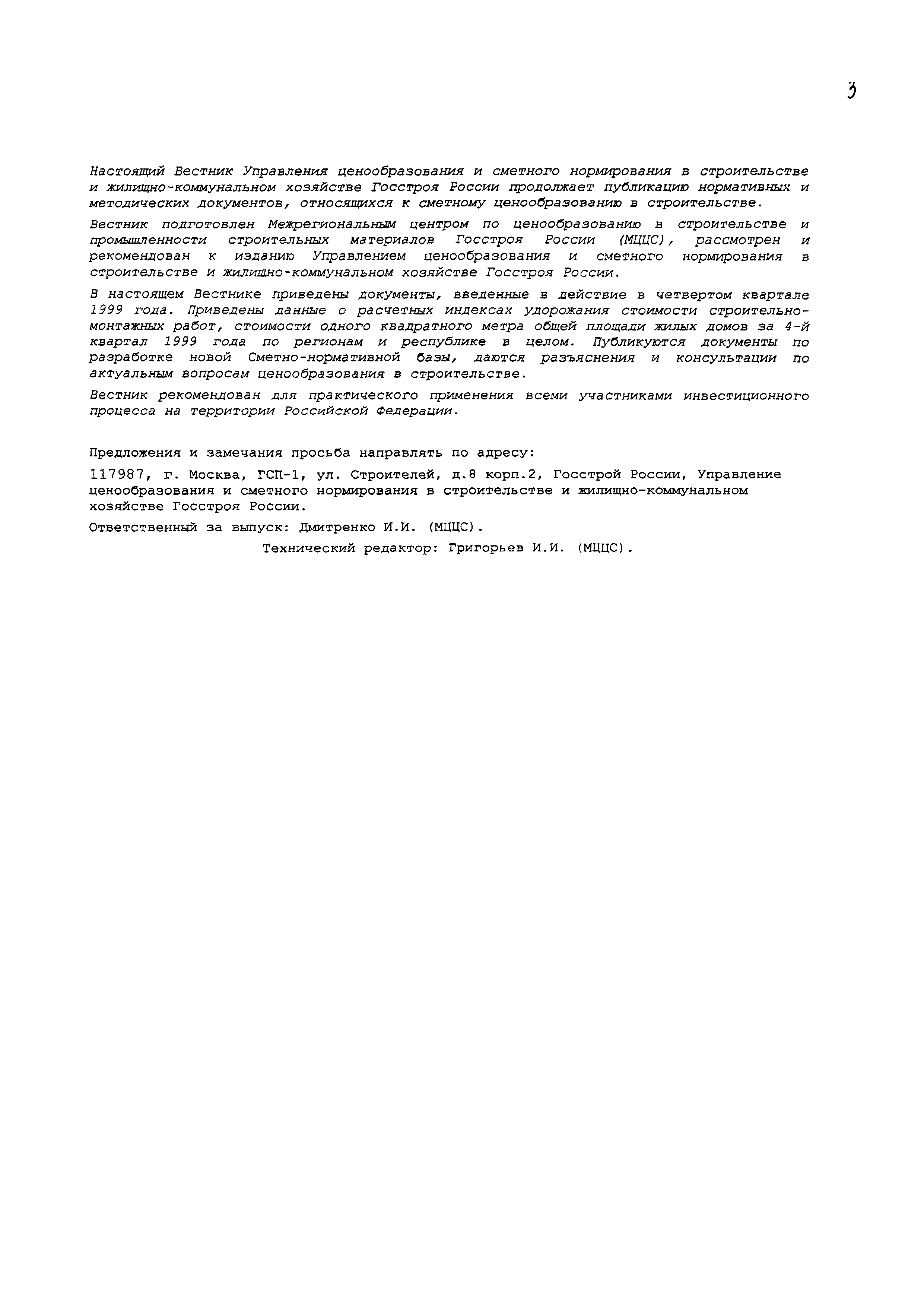 3

Настоящий Вестник Управления ценообразования и сметного нормирования в строительстве и жилищно-коммунальном хозяйстве Госстроя России продолжает публикацию нормативных и методических документов, относящихся к сметному ценообразованию в строительстве.

Вестник подготовлен Межрегиональным центром по ценообразованию в строительстве и промышленности строительных материалов Госстроя России (МЦЦС), рассмотрен и рекомендован к изданию Управлением ценообразования и сметного нормирования в строительстве и жилищно-коммунальном хозяйстве Госстроя России.

В настоящем Вестнике приведены документы, введенные в действие в четвертом квартале 1999 года. Приведены данные о расчетных индексах удорожания стоимости строительно-монтажных работ, стоимости одного квадратного метра общей площади жилых домов за 4-й квартал 1999 года по регионам и республике в целом. Публикуются документы по разработке новой Сметно-нормативной базы, даются разъяснения и консультации по актуальным вопросам ценообразования в строительстве.

Вестник рекомендован для практического применения всеми участниками инвестиционного процесса на территории Российской Федерации.

Предложения и замечания просьба направлять по адресу:

117987, г. Москва, ГСП-1, ул. Строителей, д.8 корп.2, Госстрой России, Управление ценообразования и сметного нормирования в строительстве и жилищно-коммунальном хозяйстве Госстроя России.

Ответственный за выпуск: Дмитренко И.И. (МЦЦС).

Технический редактор: Григорьев И.И. (МЦЦС).